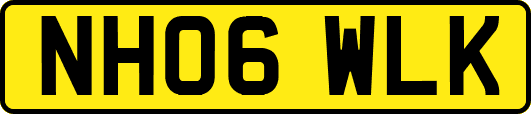 NH06 WLK